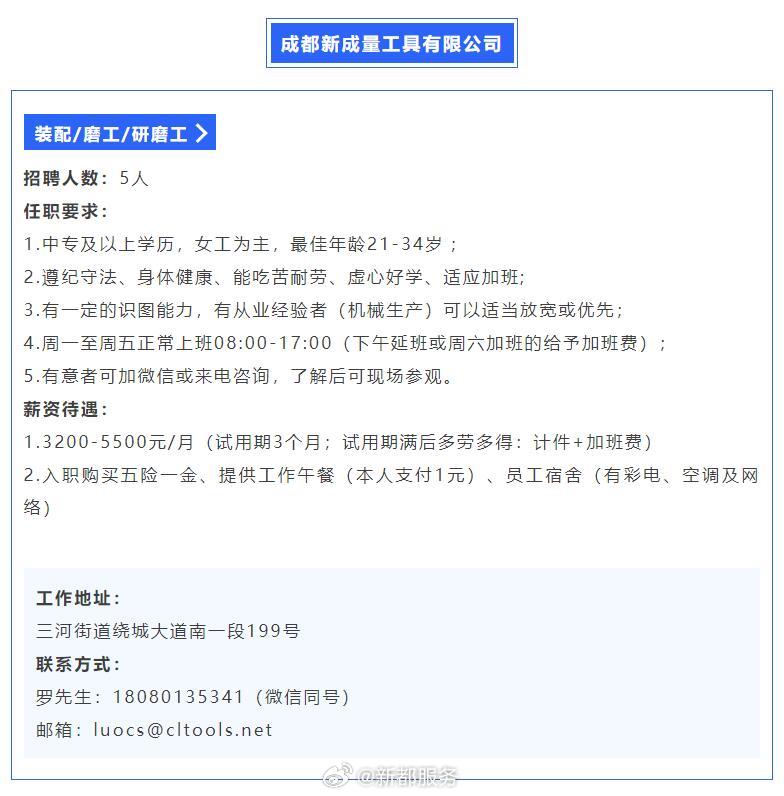 成都新成量工具有限公司

装配/磨工/研磨工 >

招聘人数：5人

任职要求：

1.中专及以上学历，女工为主，最佳年龄21-34岁；

2.遵纪守法、身体健康、能吃苦耐劳、虚心好学、适应加班；

3.有一定的识图能力，有从业经验者（机械生产）可以适当放宽或优先；

4.周一至周五正常上班08:00-17:00（下午延班或周六加班的给予加班费）；

5.有意者可加微信或来电咨询，了解后可现场参观。

薪资待遇：

1.3200-5500元/月（试用期3个月；试用期满后多劳多得：计件+加班费）

2.入职购买五险一金、提供工作午餐（本人支付1元）、员工宿舍（有彩电、空调及网络）

工作地址：

三河街道绕城大道南一段199号

联系方式：

罗先生：18080135341（微信同号）

邮箱：luocs@cltools.net

@新都服务